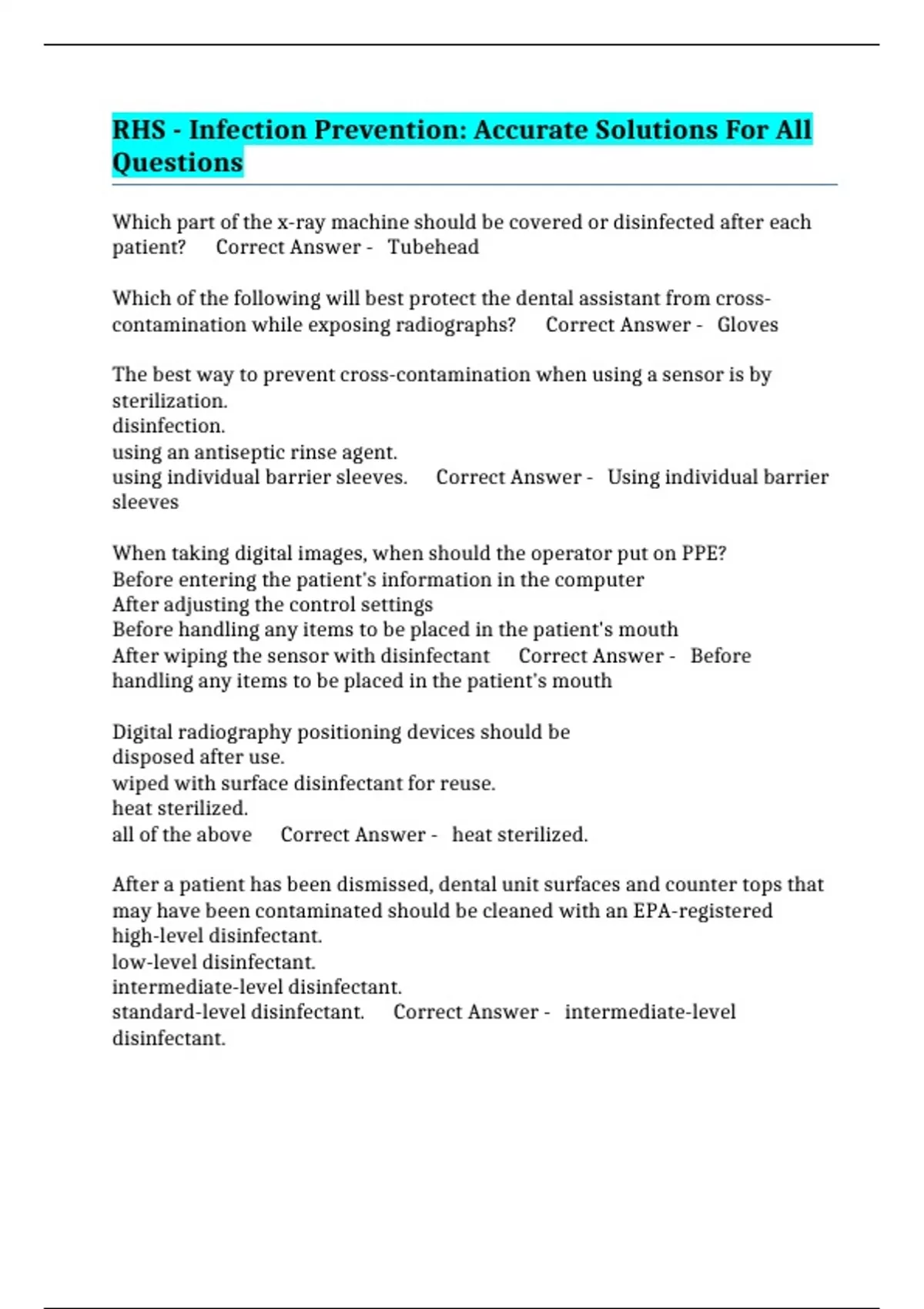 RHS - Infection Prevention: Accurate Solutions For All Questions

Which part of the x-ray machine should be covered or disinfected after each patient? Correct Answer - Tubehead

Which of the following will best protect the dental assistant from cross-contamination while exposing radiographs? Correct Answer - Gloves

The best way to prevent cross-contamination when using a sensor is by
sterilization.
disinfection.
using an antiseptic rinse agent.
using individual barrier sleeves. Correct Answer - Using individual barrier sleeves

When taking digital images, when should the operator put on PPE?
Before entering the patient's information in the computer
After adjusting the control settings
Before handling any items to be placed in the patient's mouth
After wiping the sensor with disinfectant Correct Answer - Before handling any items to be placed in the patient's mouth

Digital radiography positioning devices should be
disposed after use.
wiped with surface disinfectant for reuse.
heat sterilized.
all of the above Correct Answer - heat sterilized.

After a patient has been dismissed, dental unit surfaces and counter tops that may have been contaminated should be cleaned with an EPA-registered
high-level disinfectant.
low-level disinfectant.
intermediate-level disinfectant.
standard-level disinfectant. Correct Answer - intermediate-level disinfectant.